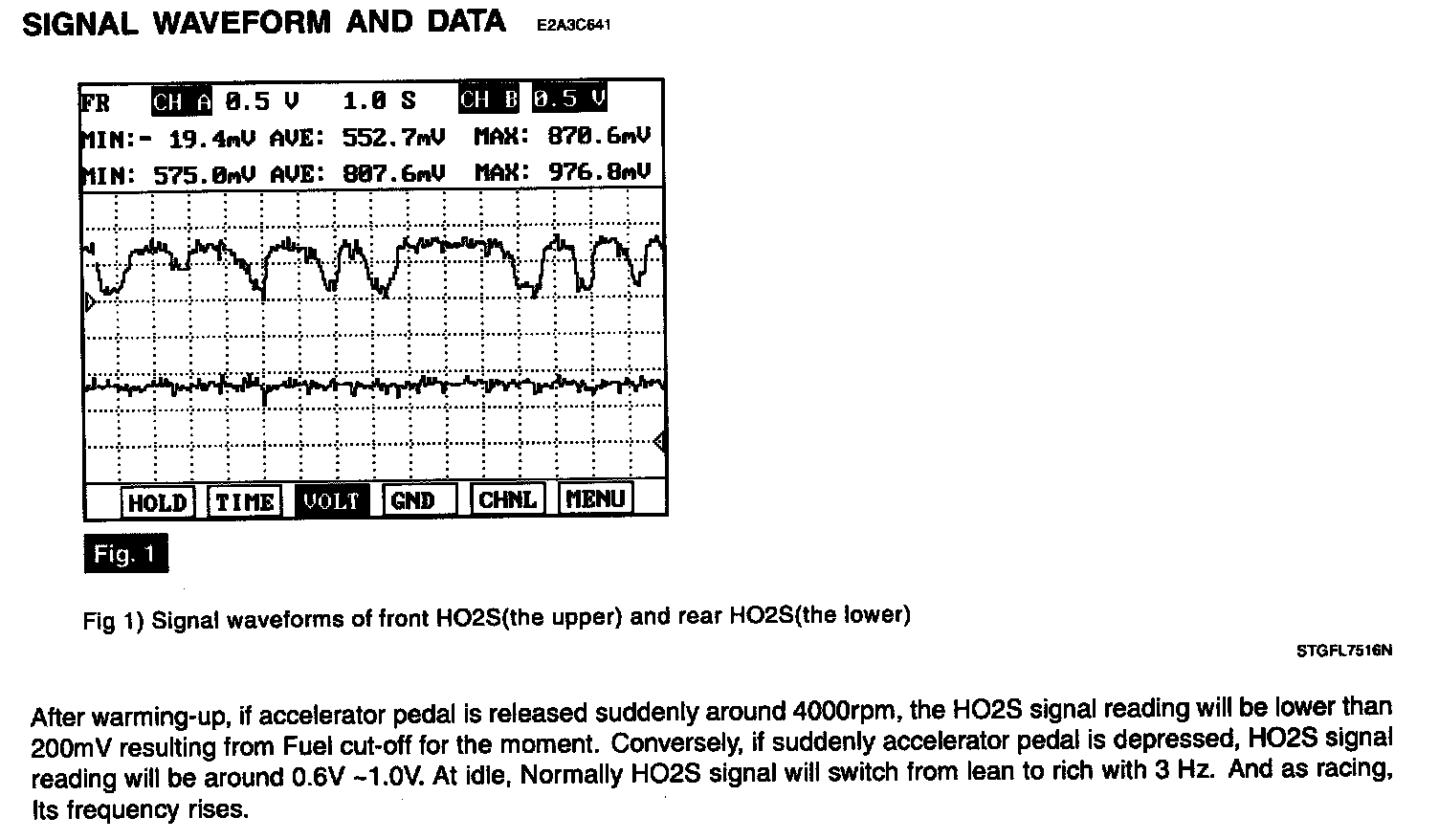 SIGNAL WAVEFORM AND DATA E2A3C641

FR CH A 0.5 V 1.0 S CH B 0.5 V
MIN:- 19.4mV AVE: 552.7mV MAX: 870.6mV
MIN: 575.0mV AVE: 807.6mV MAX: 976.8mV

HOLD TIME VOLT GND CHNL MENU

Fig. 1

Fig 1) Signal waveforms of front HO2S(the upper) and rear HO2S(the lower)

STGFL7516N

After warming-up, if accelerator pedal is released suddenly around 4000rpm, the HO2S signal reading will be lower than 200mV resulting from Fuel cut-off for the moment. Conversely, if suddenly accelerator pedal is depressed, HO2S signal reading will be around 0.6V ~1.0V. At idle, Normally HO2S signal will switch from lean to rich with 3 Hz. And as racing, Its frequency rises.